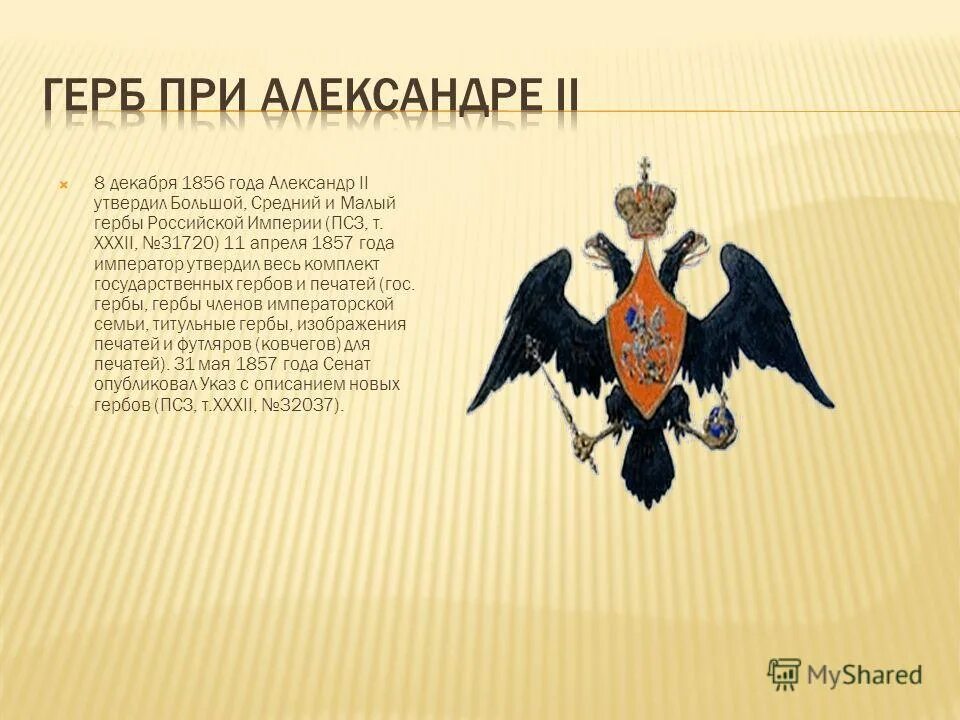 ГЕРБ ПРИ АЛЕКСАНДРЕ II

8 декабря 1856 года Александр II утвердил Большой, Средний и Малый гербы Российской Империи (ПСЗ, т. XXXII, №31720) 11 апреля 1857 года император утвердил весь комплект государственных гербов и печатей (гос. гербы, гербы членов императорской семьи, титульные гербы, изображения печатей и футляров (ковчегов) для печатей). 31 мая 1857 года Сенат опубликовал Указ с описанием новых гербов (ПСЗ, т.XXXII, №32037).

MyShared